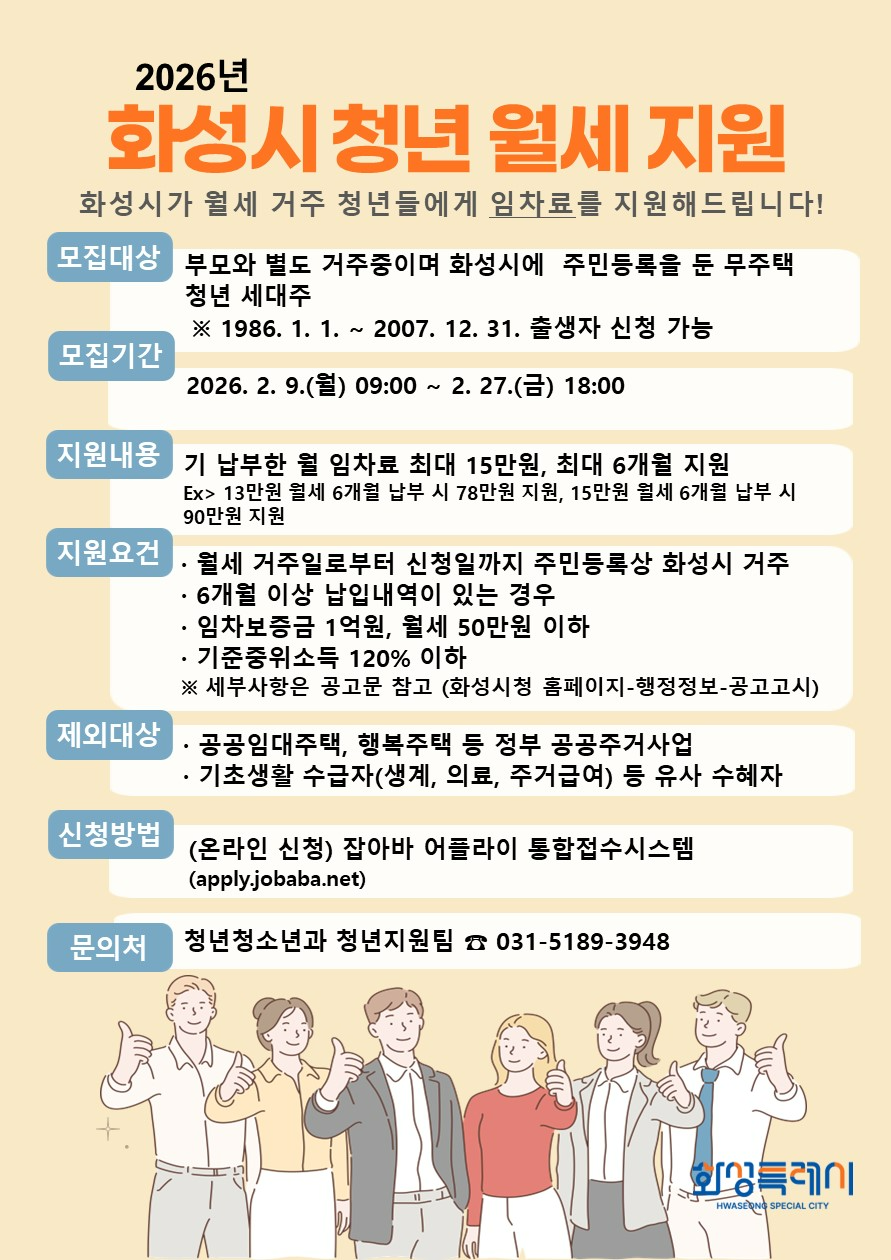 2026년

화성시 청년 월세 지원

화성시가 월세 거주 청년들에게 임차료를 지원해드립니다!

모집대상

부모와 별도 거주중이며 화성시에 주민등록을 둔 무주택 청년 세대주

※ 1986. 1. 1. ~ 2007. 12. 31. 출생자 신청 가능

모집기간

2026. 2. 9.(월) 09:00 ~ 2. 27.(금) 18:00

지원내용

기 납부한 월 임차료 최대 15만원, 최대 6개월 지원

Ex> 13만원 월세 6개월 납부 시 78만원 지원, 15만원 월세 6개월 납부 시 90만원 지원

지원요건

· 월세 거주일로부터 신청일까지 주민등록상 화성시 거주

· 6개월 이상 납입내역이 있는 경우

· 임차보증금 1억원, 월세 50만원 이하

· 기준중위소득 120% 이하

※ 세부사항은 공고문 참고 (화성시청 홈페이지-행정정보-공고고시)

제외대상

· 공공임대주택, 행복주택 등 정부 공공주거사업

· 기초생활 수급자(생계, 의료, 주거급여) 등 유사 수혜자

신청방법

(온라인 신청) 잡아바 어플라이 통합접수시스템

(apply.jobaba.net)

문의처

청년청소년과 청년지원팀 ☎ 031-5189-3948

화성특례시

HWASEONG SPECIAL CITY